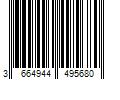 3 664944 495680